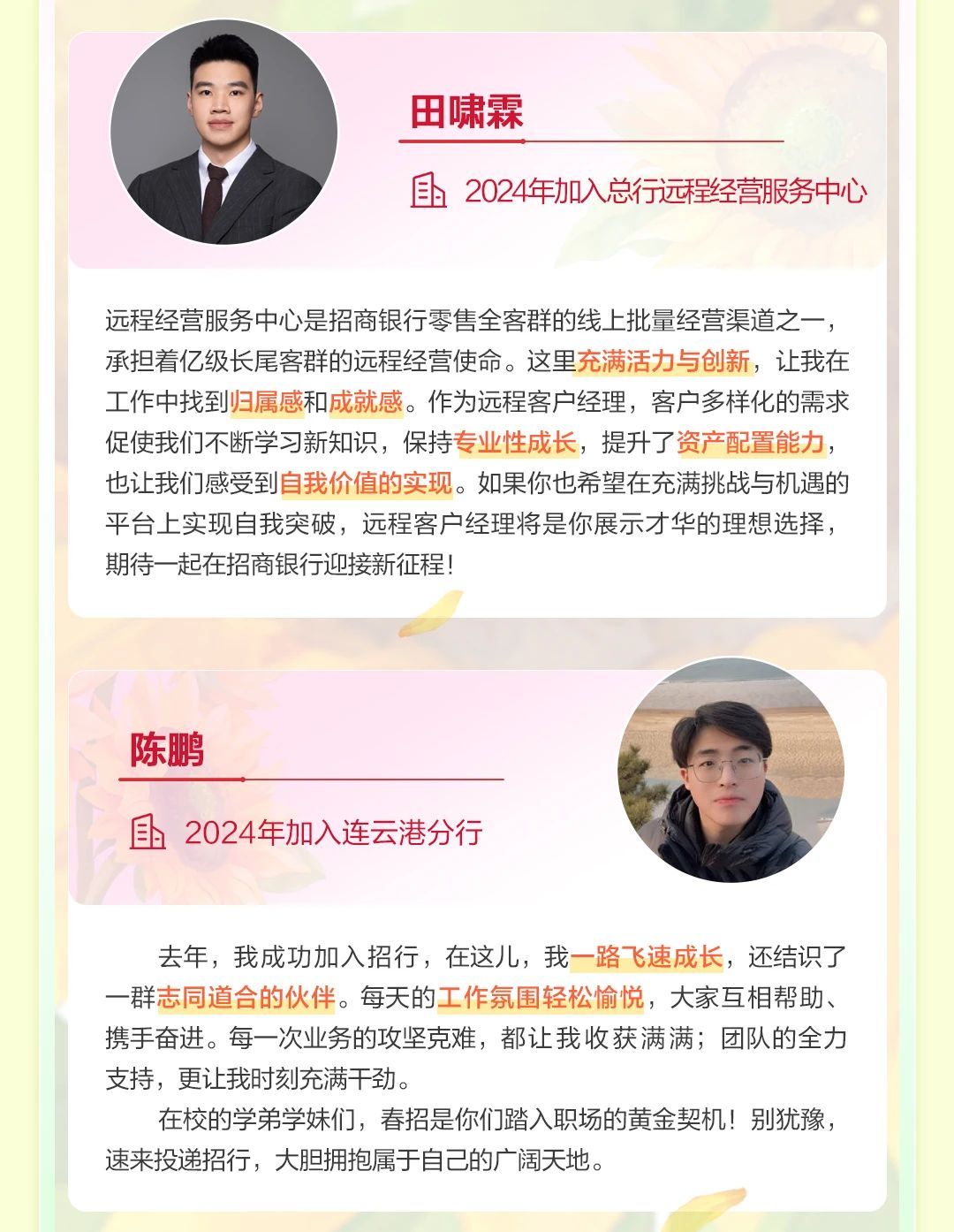 田啸霖

2024年加入总行远程经营服务中心

远程经营服务中心是招商银行零售全客群的线上批量经营渠道之一，承担着亿级长尾客群的远程经营使命。这里充满活力与创新，让我在工作中找到归属感和成就感。作为远程客户经理，客户多样化的需求促使我们不断学习新知识，保持专业性成长，提升了资产配置能力，也让我们感受到自我价值的实现。如果你也希望在充满挑战与机遇的平台上实现自我突破，远程客户经理将是你展示才华的理想选择，期待一起在招商银行迎接新征程！

陈鹏

2024年加入连云港分行

去年，我成功加入招行，在这儿，我一路飞速成长，还结识了一群志同道合的伙伴。每天的工作氛围轻松愉悦，大家互相帮助、携手奋进。每一次业务的攻坚克难，都让我收获满满；团队的全力支持，更让我时刻充满干劲。

在校的学弟学妹们，春招是你们踏入职场的黄金契机！别犹豫，速来投递招行，大胆拥抱属于自己的广阔天地。